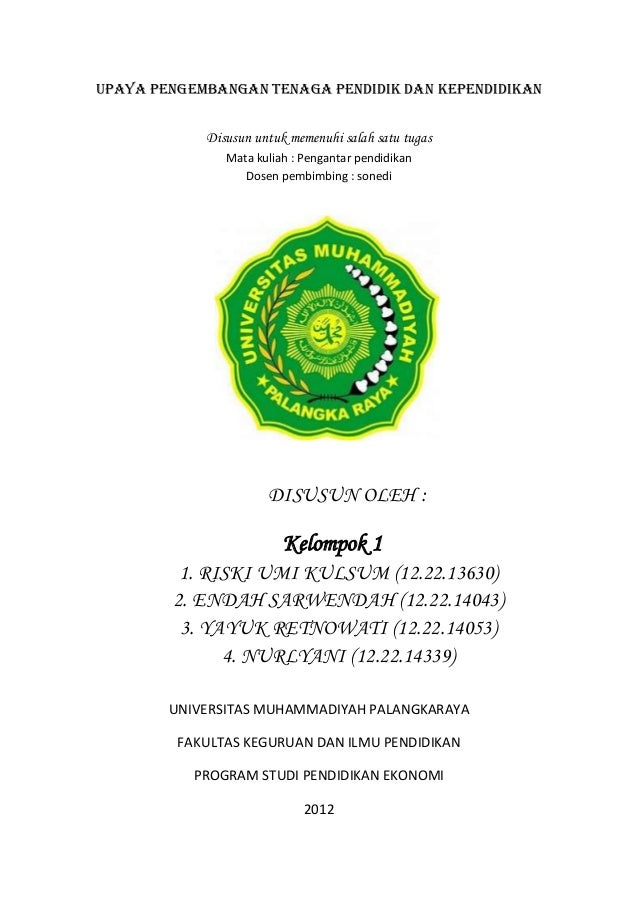 UPAYA PENGEMBANGAN TENAGA PENDIDIK DAN KEPENDIDIKAN

Disusun untuk memenuhi salah satu tugas
Mata kuliah : Pengantar pendidikan
Dosen pembimbing : sonedi

UNIVERSITAS MUHAMMADIYAH
PALANGKA RAYA

DISUSUN OLEH :

Kelompok 1
1. RISKI UMI KULSUM (12.22.13630)
2. ENDAH SARWENDAH (12.22.14043)
3. YAYUK RETNOWATI (12.22.14053)
4. NURLYANI (12.22.14339)

UNIVERSITAS MUHAMMADIYAH PALANGKARAYA

FAKULTAS KEGURUAN DAN ILMU PENDIDIKAN

PROGRAM STUDI PENDIDIKAN EKONOMI

2012